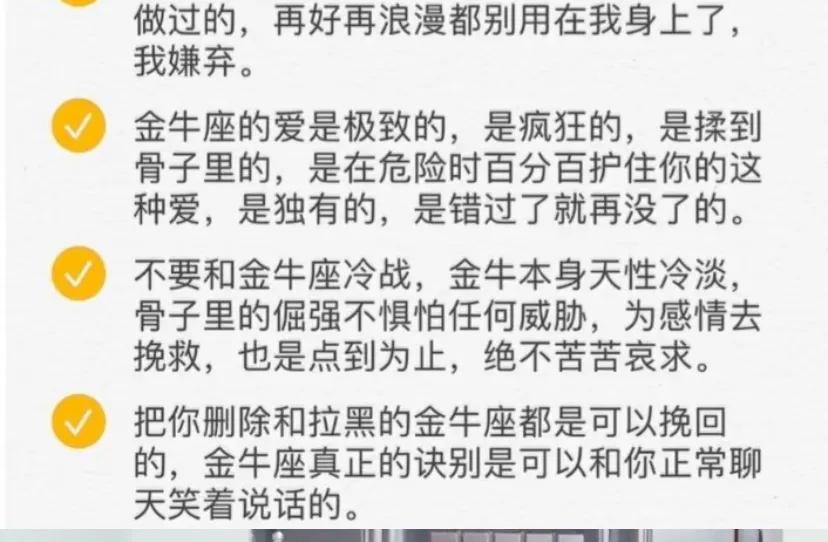 做过的，再好再浪漫都别用在我身上了，我嫌弃。

金牛座的爱是极致的，是疯狂的，是揉到骨子里的，是在危险时百分百护住你的这种爱，是独有的，是错过了就再没了的。

不要和金牛座冷战，金牛本身天性冷淡，骨子里的倔强不惧怕任何威胁，为感情去挽救，也是点到为止，绝不苦苦哀求。

把你删除和拉黑的金牛座都是可以挽回的，金牛座真正的诀别是可以和你正常聊天笑着说话的。